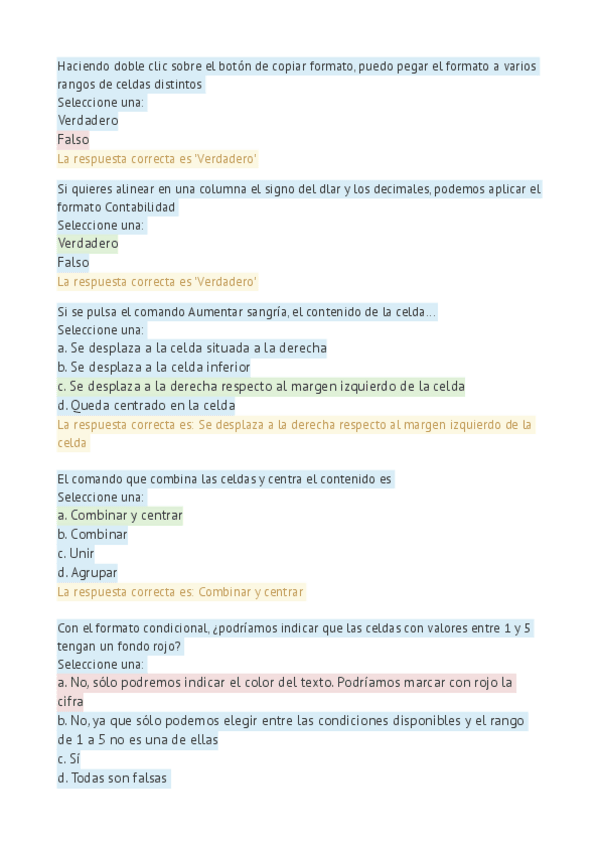 Haciendo doble clic sobre el botón de copiar formato, puedo pegar el formato a varios rangos de celdas distintos
Seleccione una:
Verdadero
Falso
La respuesta correcta es 'Verdadero'

Si quieres alinear en una columna el signo del dlar y los decimales, podemos aplicar el formato Contabilidad
Seleccione una:
Verdadero
Falso
La respuesta correcta es 'Verdadero'

Si se pulsa el comando Aumentar sangría, el contenido de la celda...
Seleccione una:
a. Se desplaza a la celda situada a la derecha
b. Se desplaza a la celda inferior
c. Se desplaza a la derecha respecto al margen izquierdo de la celda
d. Queda centrado en la celda
La respuesta correcta es: Se desplaza a la derecha respecto al margen izquierdo de la celda

El comando que combina las celdas y centra el contenido es
Seleccione una:
a. Combinar y centrar
b. Combinar
c. Unir
d. Agrupar
La respuesta correcta es: Combinar y centrar

Con el formato condicional, ¿podríamos indicar que las celdas con valores entre 1 y 5 tengan un fondo rojo?
Seleccione una:
a. No, sólo podremos indicar el color del texto. Podríamos marcar con rojo la cifra
b. No, ya que sólo podemos elegir entre las condiciones disponibles y el rango de 1 a 5 no es una de ellas
c. Sí
d. Todas son falsas